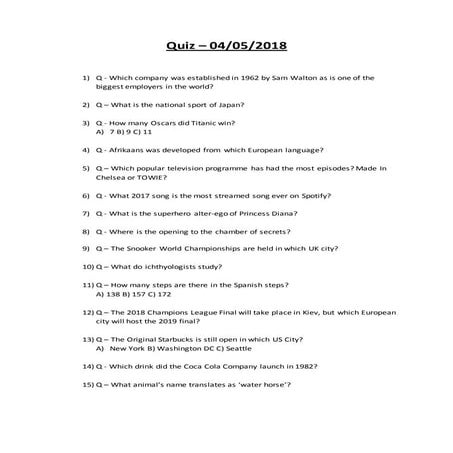 Quiz – 04/05/2018

1) Q - Which company was established in 1962 by Sam Walton as is one of the biggest employers in the world?

2) Q – What is the national sport of Japan?

3) Q - How many Oscars did Titanic win?
A) 7 B) 9 C) 11

4) Q - Afrikaans was developed from which European language?

5) Q – Which popular television programme has had the most episodes? Made In Chelsea or TOWIE?

6) Q - What 2017 song is the most streamed song ever on Spotify?

7) Q - What is the superhero alter-ego of Princess Diana?

8) Q - Where is the opening to the chamber of secrets?

9) Q – The Snooker World Championships are held in which UK city?

10) Q – What do ichthyologists study?

11) Q – How many steps are there in the Spanish steps?
A) 138 B) 157 C) 172

12) Q – The 2018 Champions League Final will take place in Kiev, but which European city will host the 2019 final?

13) Q – The Original Starbucks is still open in which US City?
A) New York B) Washington DC C) Seattle

14) Q - Which drink did the Coca Cola Company launch in 1982?

15) Q – What animal's name translates as 'water horse'?